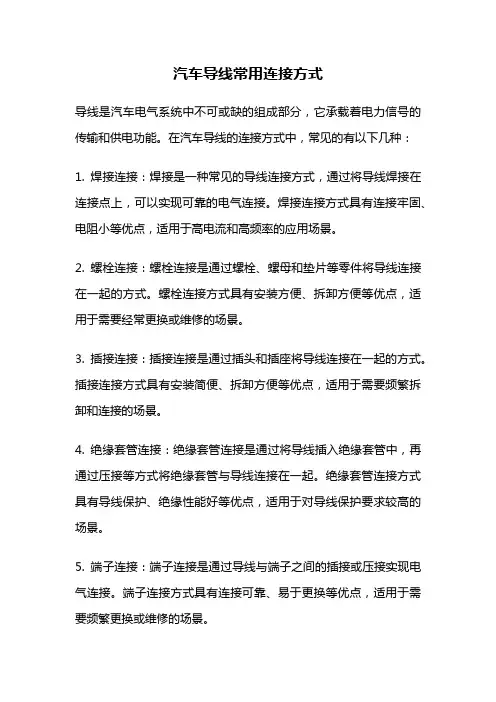 汽车导线常用连接方式

导线是汽车电气系统中不可或缺的组成部分，它承载着电力信号的传输和供电功能。在汽车导线的连接方式中，常见的有以下几种：

1. 焊接连接：焊接是一种常见的导线连接方式，通过将导线焊接在连接点上，可以实现可靠的电气连接。焊接连接方式具有连接牢固、电阻小等优点，适用于高电流和高频率的应用场景。

2. 螺栓连接：螺栓连接是通过螺栓、螺母和垫片等零件将导线连接在一起的方式。螺栓连接方式具有安装方便、拆卸方便等优点，适用于需要经常更换或维修的场景。

3. 插接连接：插接连接是通过插头和插座将导线连接在一起的方式。插接连接方式具有安装简便、拆卸方便等优点，适用于需要频繁拆卸和连接的场景。

4. 绝缘套管连接：绝缘套管连接是通过将导线插入绝缘套管中，再通过压接等方式将绝缘套管与导线连接在一起。绝缘套管连接方式具有导线保护、绝缘性能好等优点，适用于对导线保护要求较高的场景。

5. 端子连接：端子连接是通过导线与端子之间的插接或压接实现电气连接。端子连接方式具有连接可靠、易于更换等优点，适用于需要频繁更换或维修的场景。